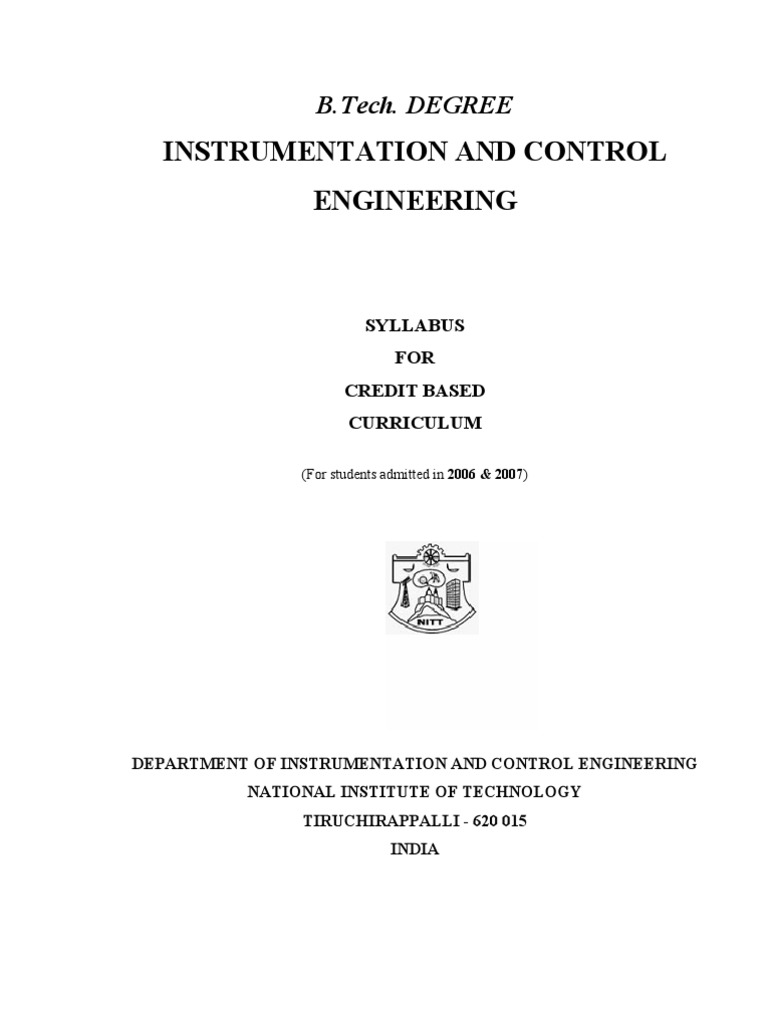 B.Tech. DEGREE

INSTRUMENTATION AND CONTROL ENGINEERING

SYLLABUS
FOR
CREDIT BASED
CURRICULUM

(For students admitted in 2006 & 2007)

NITT

DEPARTMENT OF INSTRUMENTATION AND CONTROL ENGINEERING
NATIONAL INSTITUTE OF TECHNOLOGY
TIRUCHIRAPPALLI - 620 015
INDIA